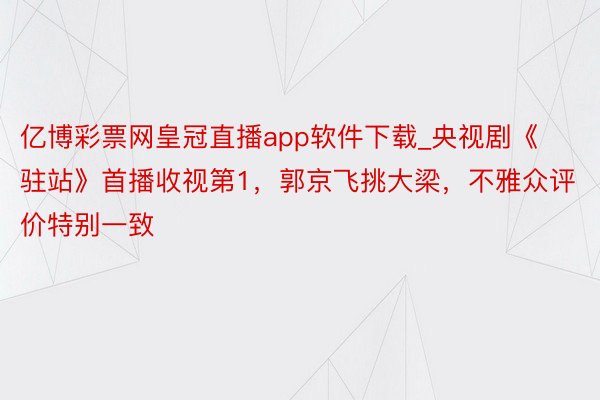 亿博彩票网皇冠直播app软件下载_央视剧《驻站》首播收视第1，郭京飞挑大梁，不雅众评价特别一致